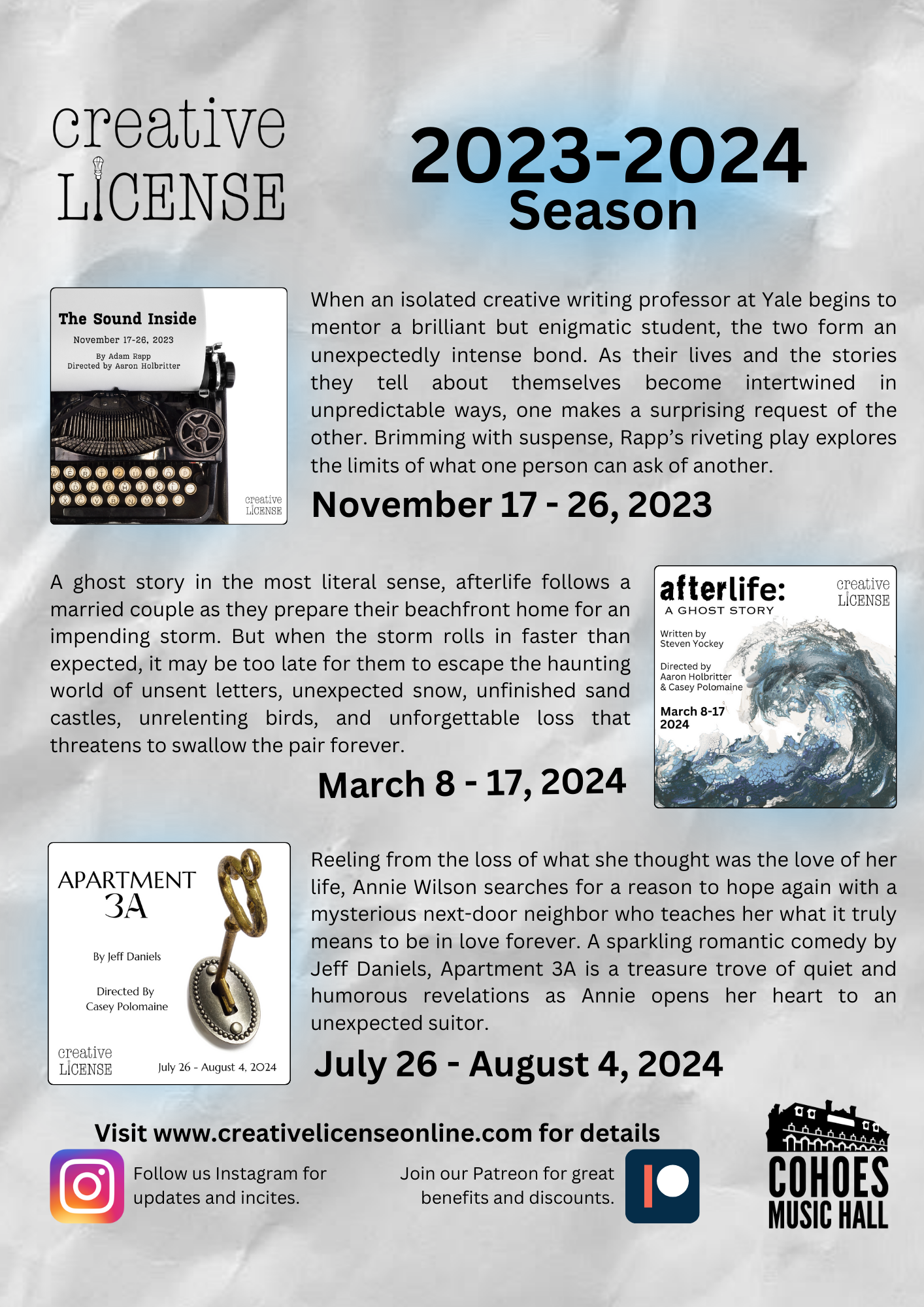 creative
LICENSE

2023-2024
Season

The Sound Inside
November 17-26, 2023
By Adam Rapp
Directed by Aaron Holbritter

creative
LICENSE

When an isolated creative writing professor at Yale begins to mentor a brilliant but enigmatic student, the two form an unexpectedly intense bond. As their lives and the stories they tell about themselves become intertwined in unpredictable ways, one makes a surprising request of the other. Brimming with suspense, Rapp's riveting play explores the limits of what one person can ask of another.

November 17 - 26, 2023

A ghost story in the most literal sense, afterlife follows a married couple as they prepare their beachfront home for an impending storm. But when the storm rolls in faster than expected, it may be too late for them to escape the haunting world of unsent letters, unexpected snow, unfinished sand castles, unrelenting birds, and unforgettable loss that threatens to swallow the pair forever.

March 8 - 17, 2024

afterlife:
A GHOST STORY
creative
LICENSE
Written by
Steven Yockey
Directed by
Aaron Holbritter
& Casey Polomaine
March 8-17
2024

APARTMENT
3A
By Jeff Daniels
Directed By
Casey Polomaine
creative
LICENSE
July 26 - August 4, 2024

Reeling from the loss of what she thought was the love of her life, Annie Wilson searches for a reason to hope again with a mysterious next-door neighbor who teaches her what it truly means to be in love forever. A sparkling romantic comedy by Jeff Daniels, Apartment 3A is a treasure trove of quiet and humorous revelations as Annie opens her heart to an unexpected suitor.

July 26 - August 4, 2024

Visit www.creativelicenseonline.com for details

Follow us Instagram for updates and incites.

Join our Patreon for great benefits and discounts.

COHOES
MUSIC HALL